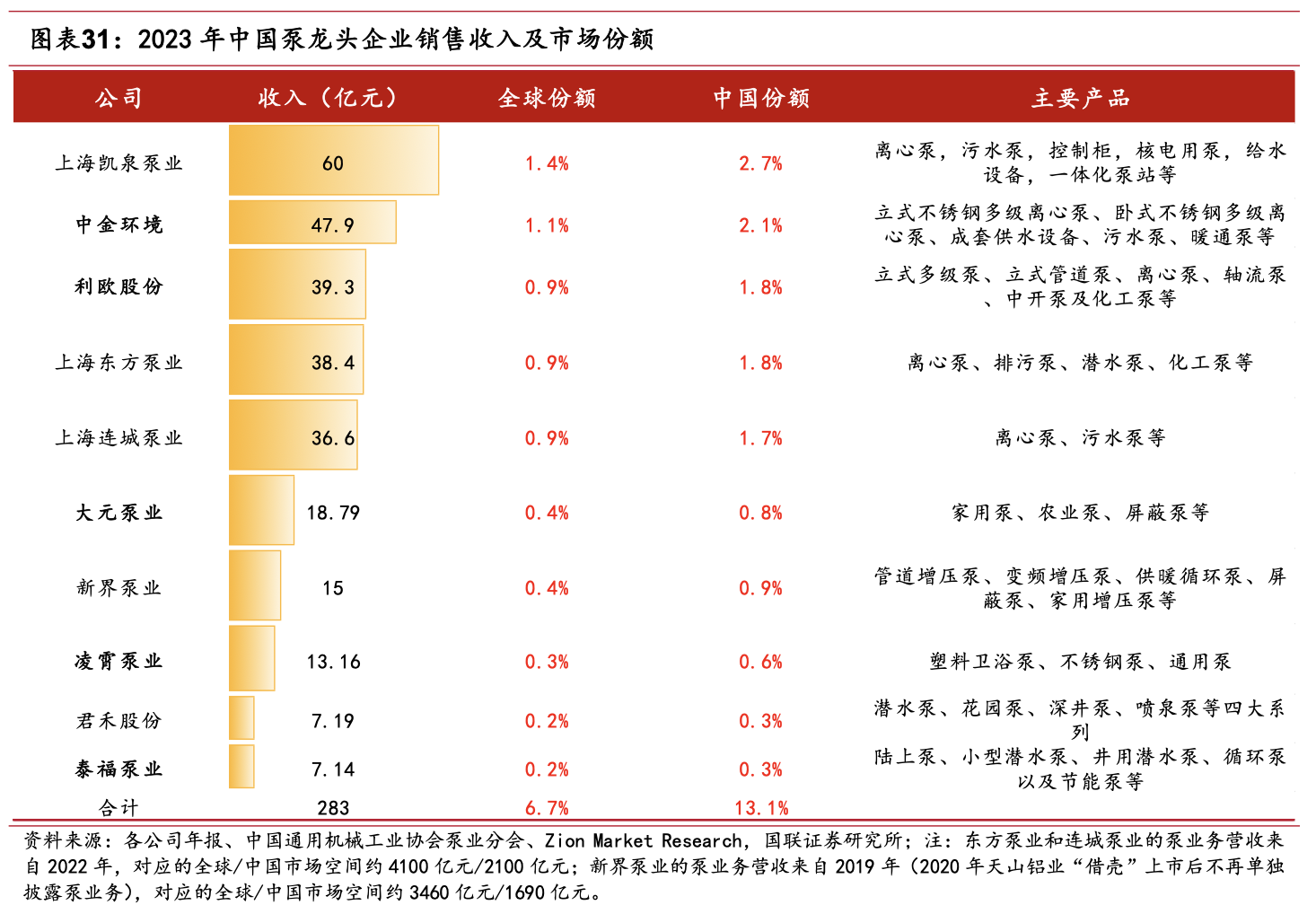 图表31：2023 年中国泵龙头企业销售收入及市场份额

| 公司 | 收入（亿元） | 全球份额 | 中国份额 | 主要产品 |
|---|---|---|---|---|
| 上海凯泉泵业 | 60 | 1.4% | 2.7% | 离心泵，污水泵，控制柜，核电用泵，给水设备，一体化泵站等 |
| 中金环境 | 47.9 | 1.1% | 2.1% | 立式不锈钢多级离心泵、卧式不锈钢多级离心泵、成套供水设备、污水泵、暖通泵等 |
| 利欧股份 | 39.3 | 0.9% | 1.8% | 立式多级泵、立式管道泵、离心泵、轴流泵、中开泵及化工泵等 |
| 上海东方泵业 | 38.4 | 0.9% | 1.8% | 离心泵、排污泵、潜水泵、化工泵等 |
| 上海连城泵业 | 36.6 | 0.9% | 1.7% | 离心泵、污水泵等 |
| 大元泵业 | 18.79 | 0.4% | 0.8% | 家用泵、农业泵、屏蔽泵等 |
| 新界泵业 | 15 | 0.4% | 0.9% | 管道增压泵、变频增压泵、供暖循环泵、屏蔽泵、家用增压泵等 |
| 凌霄泵业 | 13.16 | 0.3% | 0.6% | 塑料卫浴泵、不锈钢泵、通用泵 |
| 君禾股份 | 7.19 | 0.2% | 0.3% | 潜水泵、花园泵、深井泵、喷泉泵等四大系列 |
| 泰福泵业 | 7.14 | 0.2% | 0.3% | 陆上泵、小型潜水泵、井用潜水泵、循环泵以及节能泵等 |
| 合计 | 283 | 6.7% | 13.1% | |

资料来源：各公司年报、中国通用机械工业协会泵业分会、Zion Market Research，国联证券研究所；注：东方泵业和连城泵业的泵业务营收来自 2022 年，对应的全球/中国市场空间约 4100 亿元/2100 亿元；新界泵业的泵业务营收来自 2019 年（2020 年天山铝业“借壳”上市后不再单独披露泵业务），对应的全球/中国市场空间约 3460 亿元/1690 亿元。